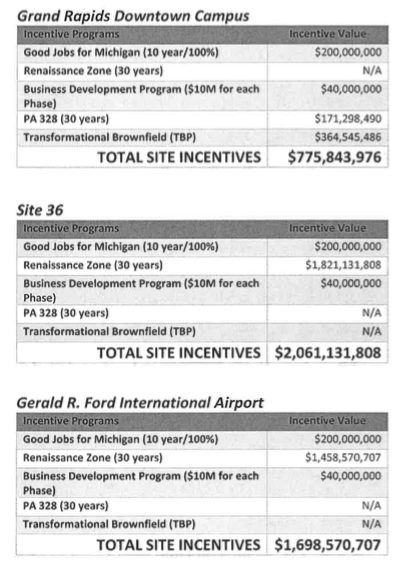 Grand Rapids Downtown Campus

| Incentive Programs | Incentive Value |
|---|---|
| Good Jobs for Michigan (10 year/100%) | $200,000,000 |
| Renaissance Zone (30 years) | N/A |
| Business Development Program ($10M for each Phase) | $40,000,000 |
| PA 328 (30 years) | $171,298,490 |
| Transformational Brownfield (TBP) | $364,545,486 |
| TOTAL SITE INCENTIVES | $775,843,976 |

Site 36

| Incentive Programs | Incentive Value |
|---|---|
| Good Jobs for Michigan (10 year/100%) | $200,000,000 |
| Renaissance Zone (30 years) | $1,821,131,808 |
| Business Development Program ($10M for each Phase) | $40,000,000 |
| PA 328 (30 years) | N/A |
| Transformational Brownfield (TBP) | N/A |
| TOTAL SITE INCENTIVES | $2,061,131,808 |

Gerald R. Ford International Airport

| Incentive Programs | Incentive Value |
|---|---|
| Good Jobs for Michigan (10 year/100%) | $200,000,000 |
| Renaissance Zone (30 years) | $1,458,570,707 |
| Business Development Program ($10M for each Phase) | $40,000,000 |
| PA 328 (30 years) | N/A |
| Transformational Brownfield (TBP) | N/A |
| TOTAL SITE INCENTIVES | $1,698,570,707 |